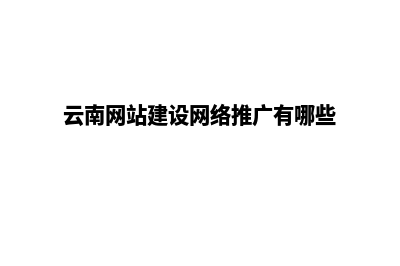 云南网站建设网络推广有哪些